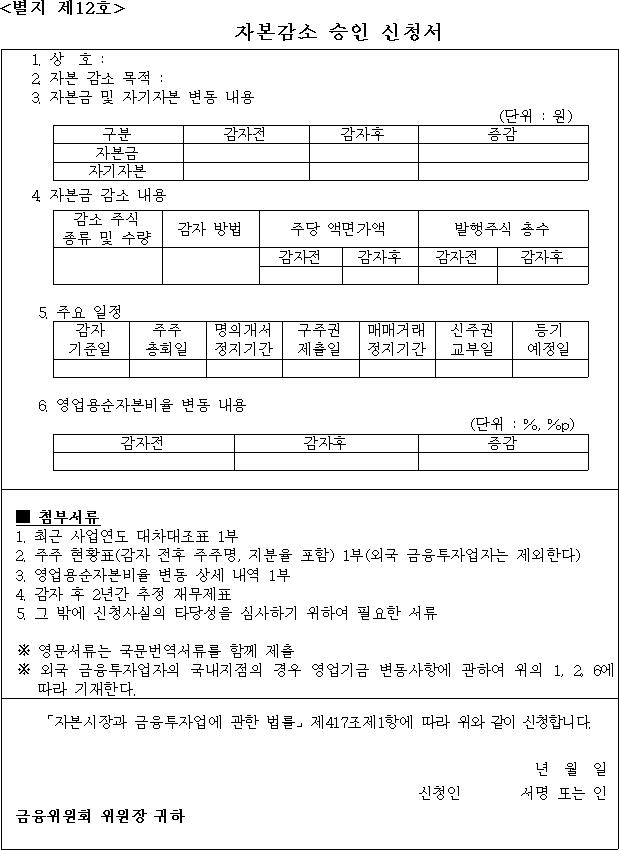 <별지 제12호>

자본감소 승인 신청서

1. 상 호 :
2. 자본 감소 목적 :
3. 자본금 및 자기자본 변동 내용

(단위 : 원)

| 구분 | 감자전 | 감자후 | 증감 |
|---|---|---|---|
| 자본금 | | | |
| 자기자본 | | | |

4. 자본금 감소 내용

| 감소 주식 종류 및 수량 | 감자 방법 | 주당 액면가액 | | 발행주식 총수 | |
|---|---|---|---|---|---|
| | | 감자전 | 감자후 | 감자전 | 감자후 |
| | | | | | |

5. 주요 일정

| 감자 기준일 | 주주 총회일 | 명의개서 정지기간 | 구주권 제출일 | 매매거래 정지기간 | 신주권 교부일 | 등기 예정일 |
|---|---|---|---|---|---|---|
| | | | | | | |

6. 영업용순자본비율 변동 내용

(단위 : %, %p)

| 감자전 | 감자후 | 증감 |
|---|---|---|
| | | |

■ 첨부서류
1. 최근 사업연도 대차대조표 1부
2. 주주 현황표(감자 전후 주주명, 지분율 포함) 1부(외국 금융투자업자는 제외한다)
3. 영업용순자본비율 변동 상세 내역 1부
4. 감자 후 2년간 추정 재무제표
5. 그 밖에 신청사실의 타당성을 심사하기 위하여 필요한 서류

※ 영문서류는 국문번역서류를 함께 제출
※ 외국 금융투자업자의 국내지점의 경우 영업기금 변동사항에 관하여 위의 1, 2, 6에 따라 기재한다.

「자본시장과 금융투자업에 관한 법률」 제417조제1항에 따라 위와 같이 신청합니다.

년 월 일

신청인 서명 또는 인

금융위원회 위원장 귀하